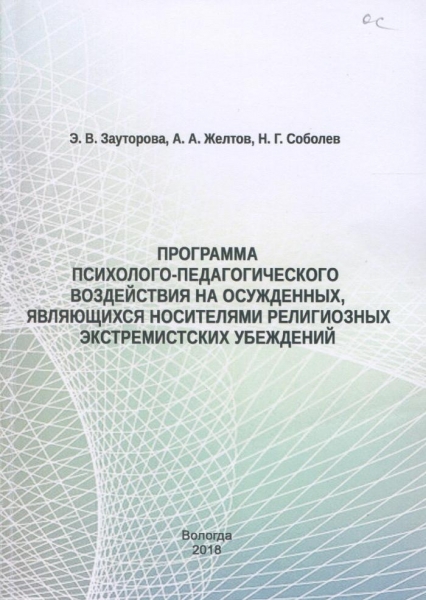 ос

Э. В. Зауторова, А. А. Желтов, Н. Г. Соболев

ПРОГРАММА
ПСИХОЛОГО-ПЕДАГОГИЧЕСКОГО
ВОЗДЕЙСТВИЯ НА ОСУЖДЕННЫХ,
ЯВЛЯЮЩИХСЯ НОСИТЕЛЯМИ РЕЛИГИОЗНЫХ
ЭКСТРЕМИСТСКИХ УБЕЖДЕНИЙ

Вологда
2018